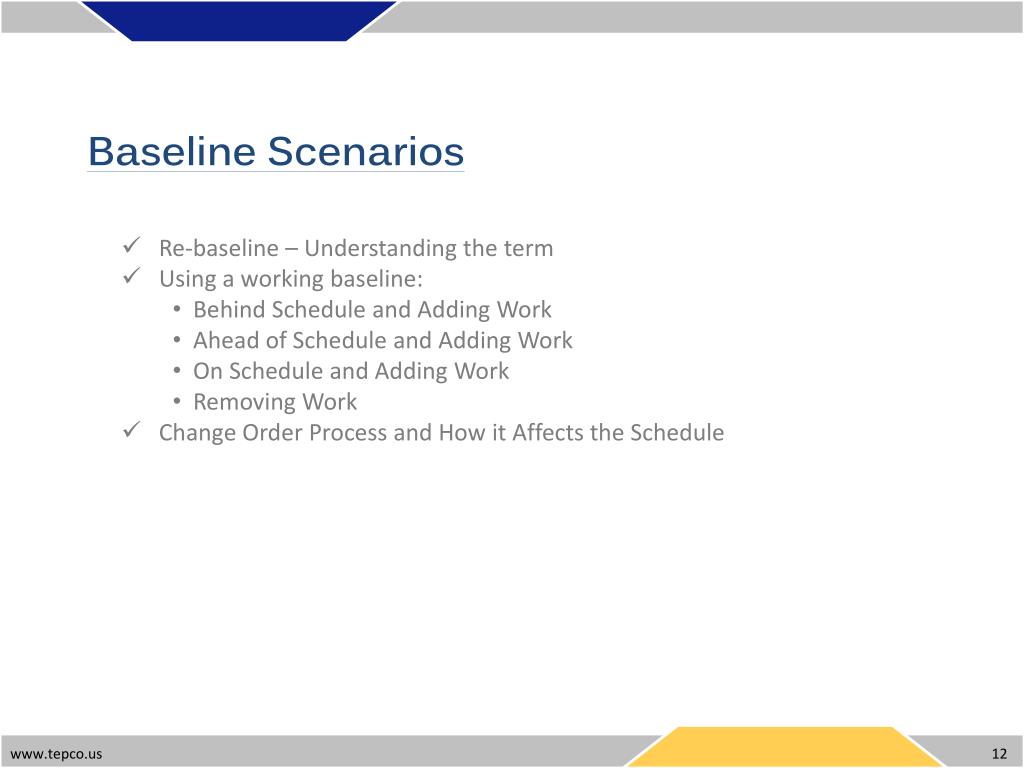 Baseline Scenarios

✓ Re-baseline – Understanding the term
✓ Using a working baseline:
• Behind Schedule and Adding Work
• Ahead of Schedule and Adding Work
• On Schedule and Adding Work
• Removing Work
✓ Change Order Process and How it Affects the Schedule

www.tepco.us

12